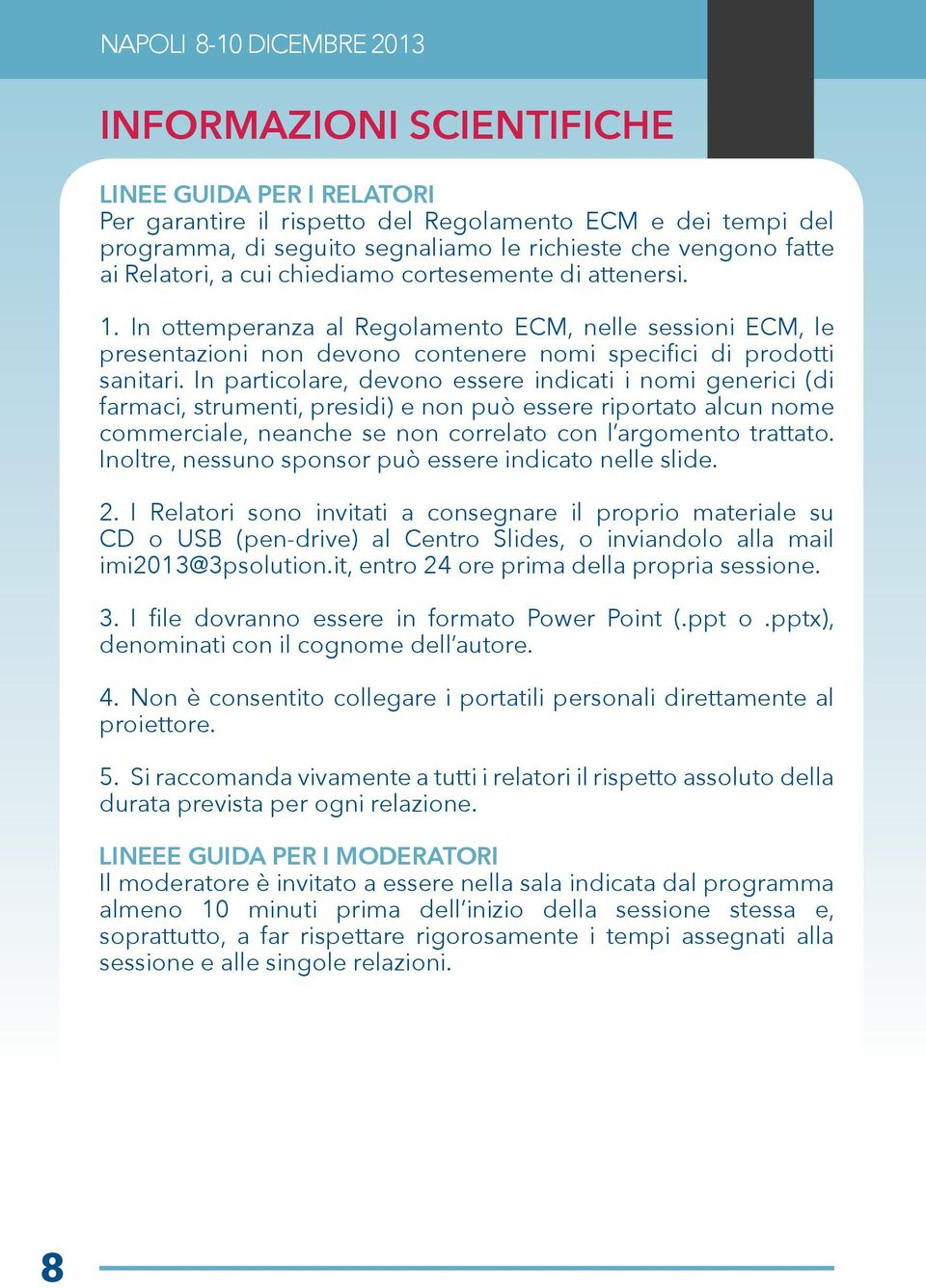 NAPOLI 8-10 DICEMBRE 2013

INFORMAZIONI SCIENTIFICHE

LINEE GUIDA PER I RELATORI
Per garantire il rispetto del Regolamento ECM e dei tempi del programma, di seguito segnaliamo le richieste che vengono fatte ai Relatori, a cui chiediamo cortesemente di attenersi.

1. In ottemperanza al Regolamento ECM, nelle sessioni ECM, le presentazioni non devono contenere nomi specifici di prodotti sanitari. In particolare, devono essere indicati i nomi generici (di farmaci, strumenti, presidi) e non può essere riportato alcun nome commerciale, neanche se non correlato con l'argomento trattato. Inoltre, nessuno sponsor può essere indicato nelle slide.

2. I Relatori sono invitati a consegnare il proprio materiale su CD o USB (pen-drive) al Centro Slides, o inviandolo alla mail imi2013@3psolution.it, entro 24 ore prima della propria sessione.

3. I file dovranno essere in formato Power Point (.ppt o .pptx), denominati con il cognome dell'autore.

4. Non è consentito collegare i portatili personali direttamente al proiettore.

5. Si raccomanda vivamente a tutti i relatori il rispetto assoluto della durata prevista per ogni relazione.

LINEEE GUIDA PER I MODERATORI
Il moderatore è invitato a essere nella sala indicata dal programma almeno 10 minuti prima dell'inizio della sessione stessa e, soprattutto, a far rispettare rigorosamente i tempi assegnati alla sessione e alle singole relazioni.

8